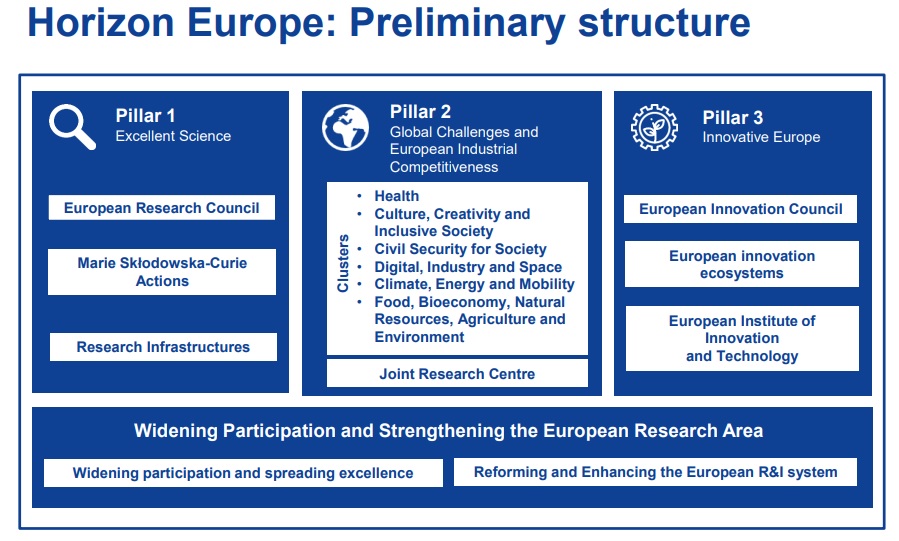 Horizon Europe: Preliminary structure

Pillar 1
Excellent Science

European Research Council

Marie Skłodowska-Curie Actions

Research Infrastructures

Pillar 2
Global Challenges and European Industrial Competitiveness

Clusters
• Health
• Culture, Creativity and Inclusive Society
• Civil Security for Society
• Digital, Industry and Space
• Climate, Energy and Mobility
• Food, Bioeconomy, Natural Resources, Agriculture and Environment

Joint Research Centre

Pillar 3
Innovative Europe

European Innovation Council

European innovation ecosystems

European Institute of Innovation and Technology

Widening Participation and Strengthening the European Research Area

Widening participation and spreading excellence

Reforming and Enhancing the European R&I system